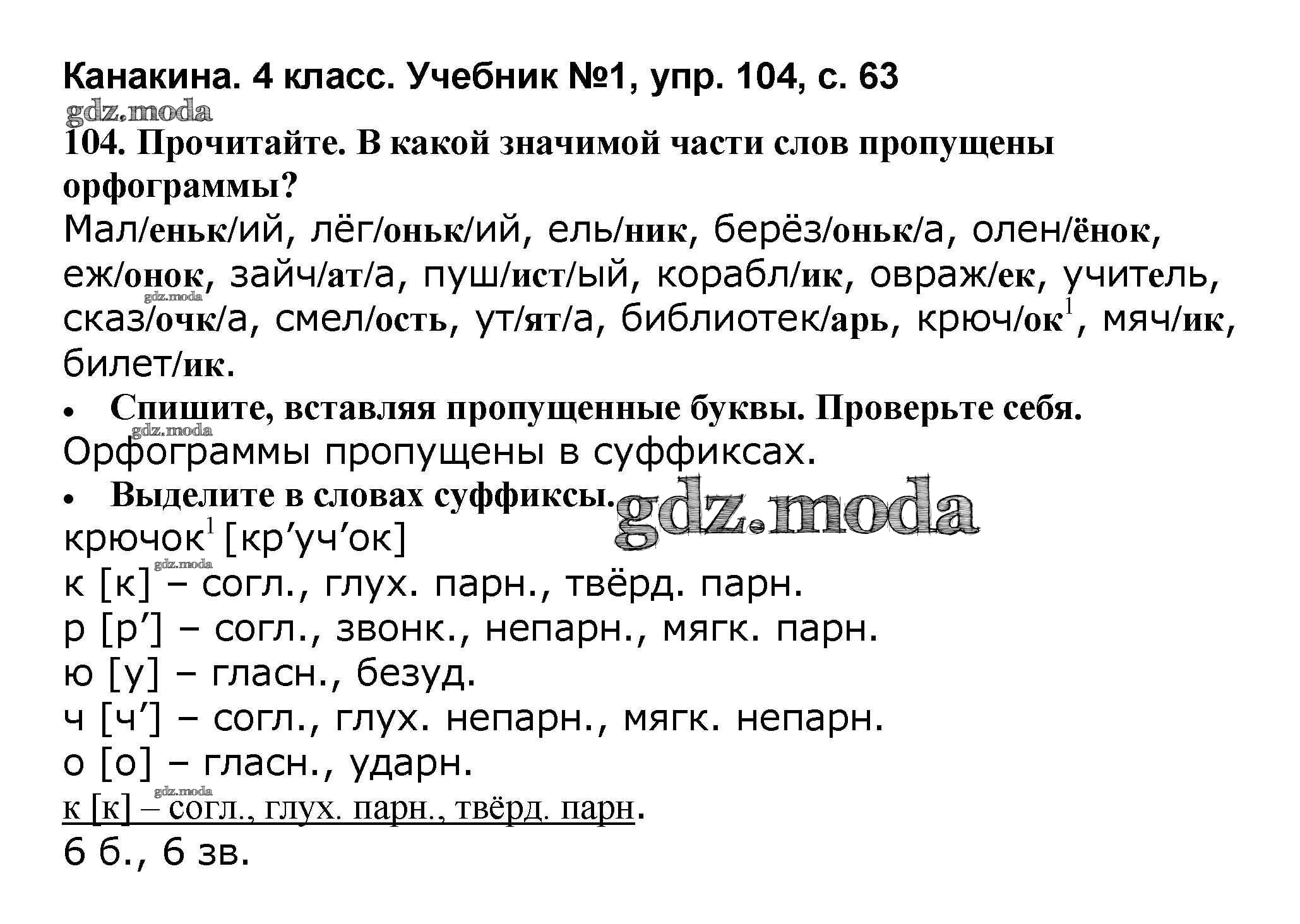 Канакина. 4 класс. Учебник №1, упр. 104, с. 63

gdz.moda

104. Прочитайте. В какой значимой части слов пропущены орфограммы?

Мал/еньк/ий, лёг/оньк/ий, ель/ник, берёз/оньк/а, олен/ёнок, еж/онок, зайч/ат/а, пуш/ист/ый, корабл/ик, овраж/ек, учитель, сказ/очк/а, смел/ость, ут/ят/а, библиотек/арь, крюч/ок$^1$, мяч/ик, билет/ик.

gdz.moda

• Спишите, вставляя пропущенные буквы. Проверьте себя.

gdz.moda

Орфограммы пропущены в суффиксах.

• Выделите в словах суффиксы.

gdz.moda

крючок$^1$ [кр’уч’ок]

gdz.moda

к [к] – согл., глух. парн., твёрд. парн.

р [р’] – согл., звонк., непарн., мягк. парн.

ю [у] – гласн., безуд.

ч [ч’] – согл., глух. непарн., мягк. непарн.

о [о] – гласн., ударн.

gdz.moda

к [к] – согл., глух. парн., твёрд. парн.

6 б., 6 зв.